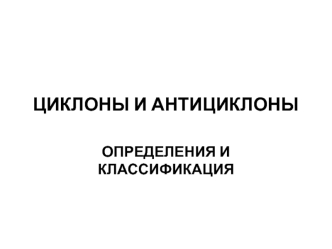 ЦИКЛОНЫ И АНТИЦИКЛОНЫ

ОПРЕДЕЛЕНИЯ И КЛАССИФИКАЦИЯ